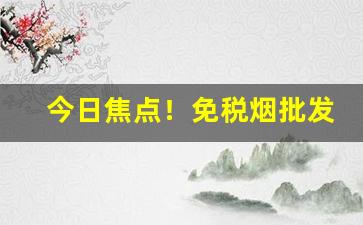 今日焦点！免税烟批发